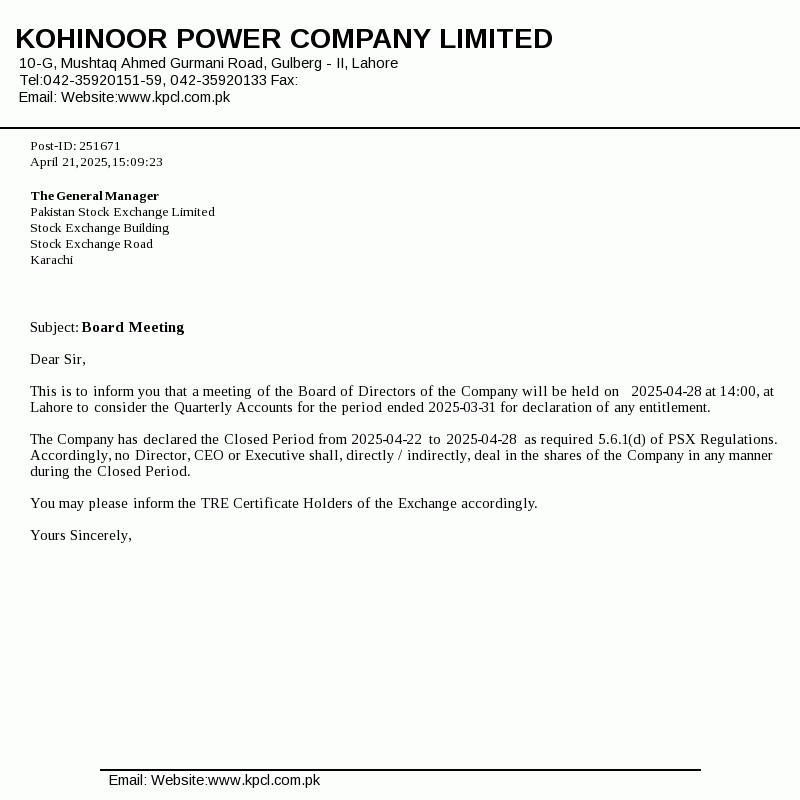 KOHINOOR POWER COMPANY LIMITED
10-G, Mushtaq Ahmed Gurmani Road, Gulberg - II, Lahore
Tel:042-35920151-59, 042-35920133 Fax:
Email: Website:www.kpcl.com.pk

Post-ID: 251671
April 21,2025,15:09:23

The General Manager
Pakistan Stock Exchange Limited
Stock Exchange Building
Stock Exchange Road
Karachi

Subject: Board Meeting

Dear Sir,

This is to inform you that a meeting of the Board of Directors of the Company will be held on 2025-04-28 at 14:00, at Lahore to consider the Quarterly Accounts for the period ended 2025-03-31 for declaration of any entitlement.

The Company has declared the Closed Period from 2025-04-22 to 2025-04-28 as required 5.6.1(d) of PSX Regulations. Accordingly, no Director, CEO or Executive shall, directly / indirectly, deal in the shares of the Company in any manner during the Closed Period.

You may please inform the TRE Certificate Holders of the Exchange accordingly.

Yours Sincerely,

Email: Website:www.kpcl.com.pk